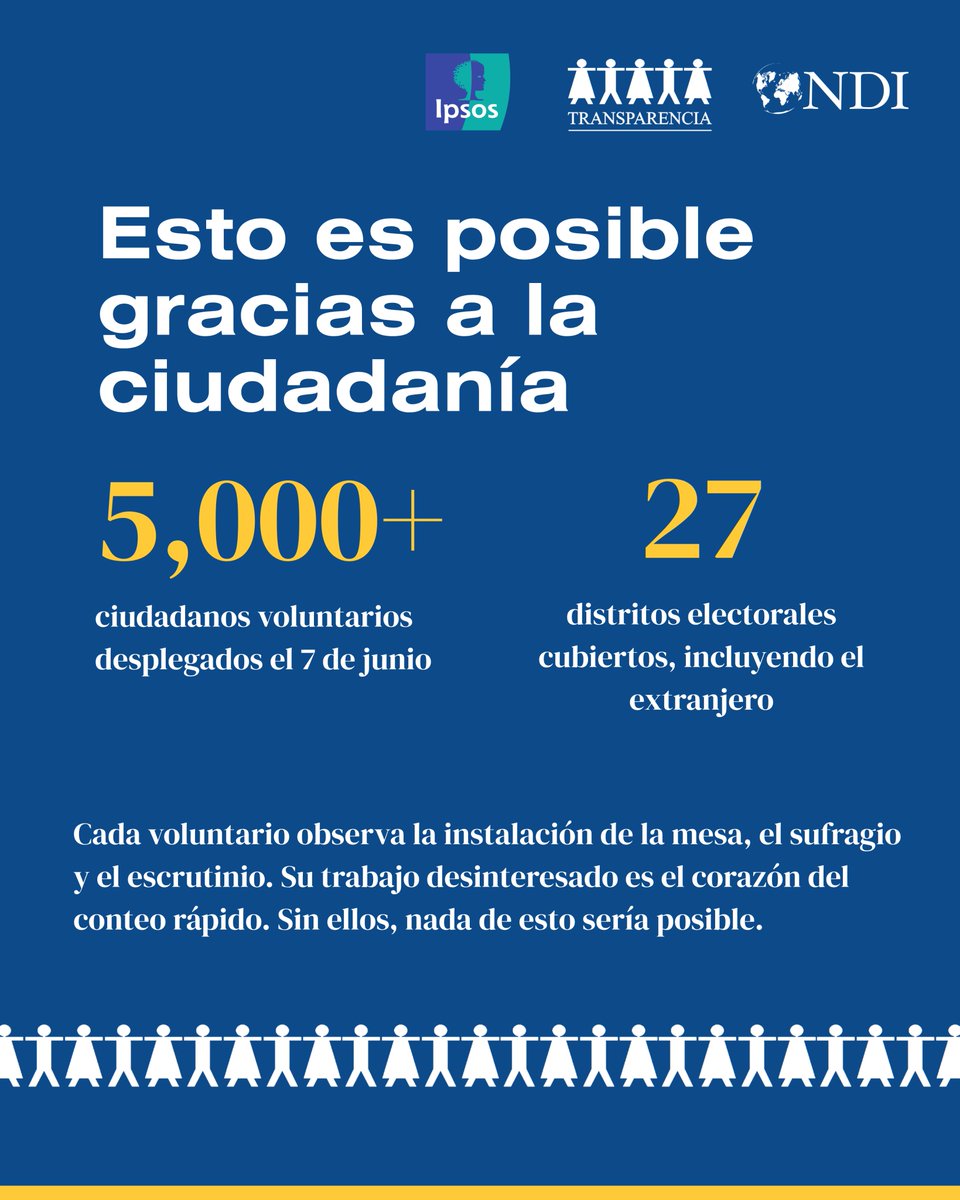 Ipsos

TRANSPARENCIA

NDI

Esto es posible gracias a la ciudadanía

5,000+

ciudadanos voluntarios desplegados el 7 de junio

27

distritos electorales cubiertos, incluyendo el extranjero

Cada voluntario observa la instalación de la mesa, el sufragio y el escrutinio. Su trabajo desinteresado es el corazón del conteo rápido. Sin ellos, nada de esto sería posible.